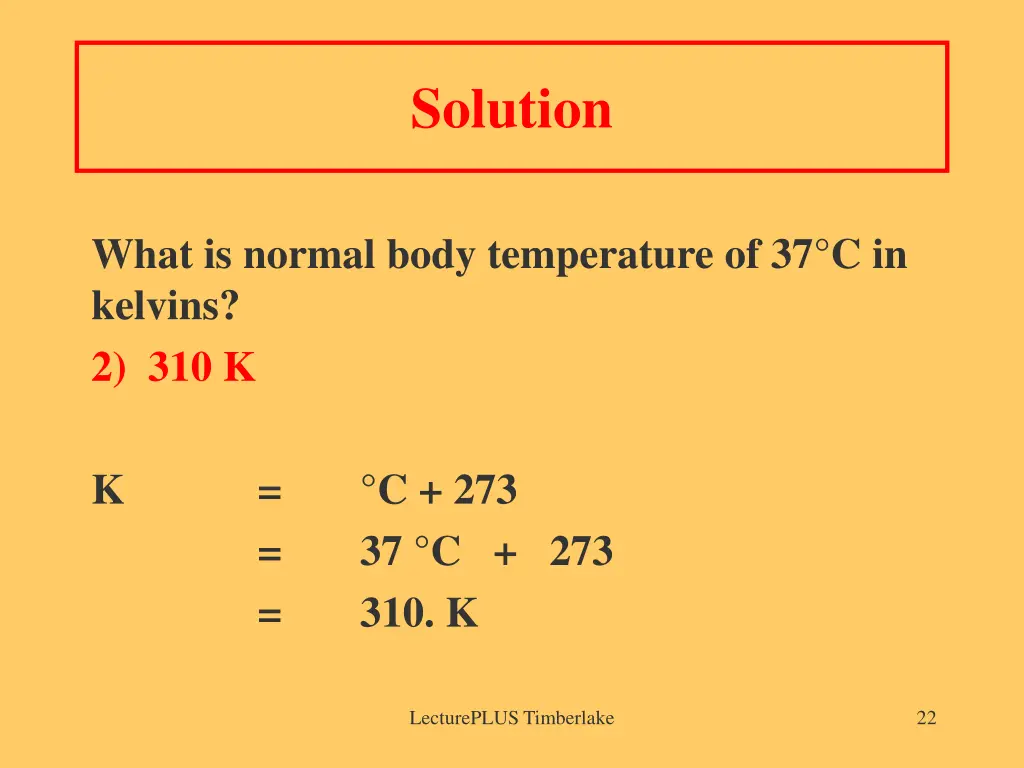 Solution

What is normal body temperature of 37°C in kelvins?

2) 310 K

K = °C + 273
= 37 °C + 273
= 310. K

LecturePLUS Timberlake

22